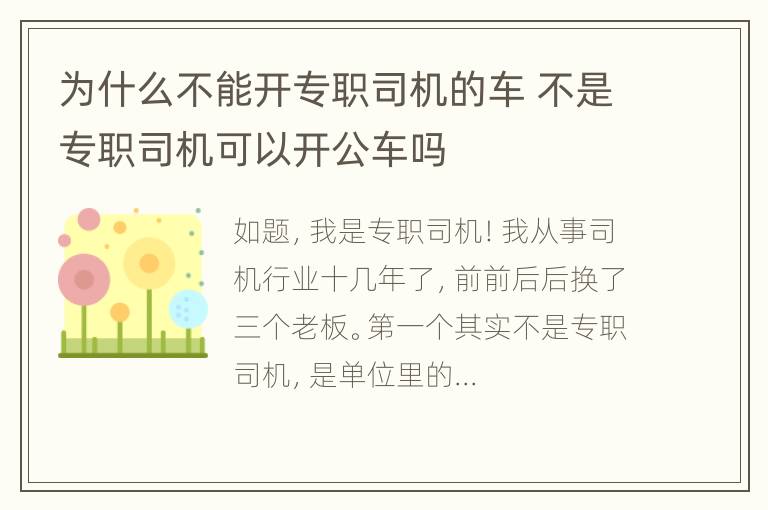 为什么不能开专职司机的车 不是专职司机可以开公车吗

如题, 我是专职司机! 我从事司机行业十几年了, 前前后后换了三个老板。第一个其实不是专职司机, 是单位里的...